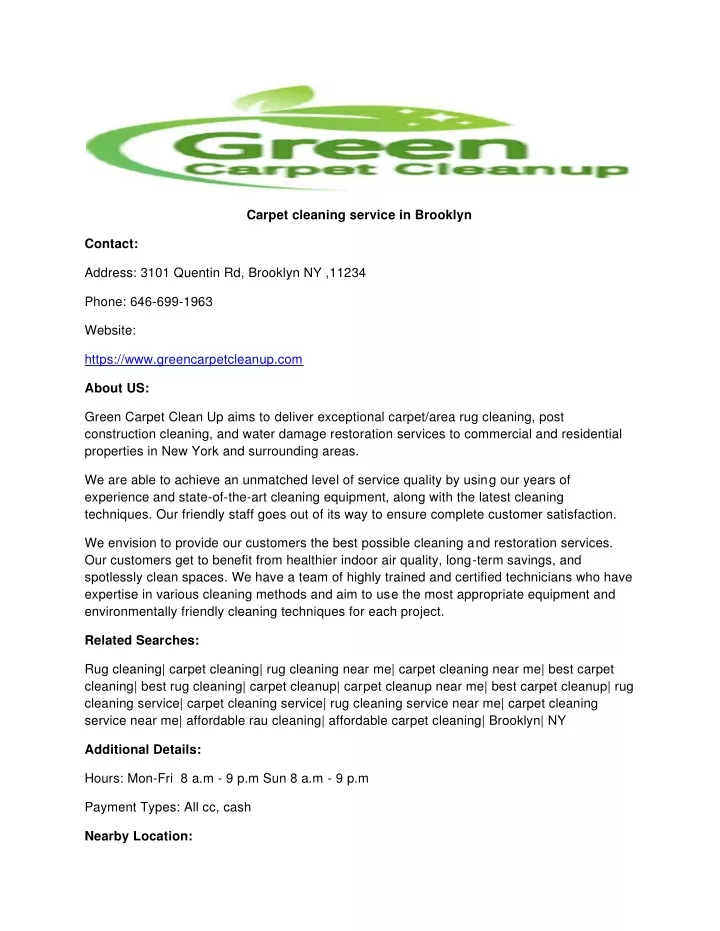 Green
Carpet Cleanup

Carpet cleaning service in Brooklyn

Contact:

Address: 3101 Quentin Rd, Brooklyn NY ,11234

Phone: 646-699-1963

Website:

https://www.greencarpetcleanup.com

About US:

Green Carpet Clean Up aims to deliver exceptional carpet/area rug cleaning, post construction cleaning, and water damage restoration services to commercial and residential properties in New York and surrounding areas.

We are able to achieve an unmatched level of service quality by using our years of experience and state-of-the-art cleaning equipment, along with the latest cleaning techniques. Our friendly staff goes out of its way to ensure complete customer satisfaction.

We envision to provide our customers the best possible cleaning and restoration services. Our customers get to benefit from healthier indoor air quality, long-term savings, and spotlessly clean spaces. We have a team of highly trained and certified technicians who have expertise in various cleaning methods and aim to use the most appropriate equipment and environmentally friendly cleaning techniques for each project.

Related Searches:

Rug cleaning| carpet cleaning| rug cleaning near me| carpet cleaning near me| best carpet cleaning| best rug cleaning| carpet cleanup| carpet cleanup near me| best carpet cleanup| rug cleaning service| carpet cleaning service| rug cleaning service near me| carpet cleaning service near me| affordable rau cleaning| affordable carpet cleaning| Brooklyn| NY

Additional Details:

Hours: Mon-Fri 8 a.m - 9 p.m Sun 8 a.m - 9 p.m

Payment Types: All cc, cash

Nearby Location: